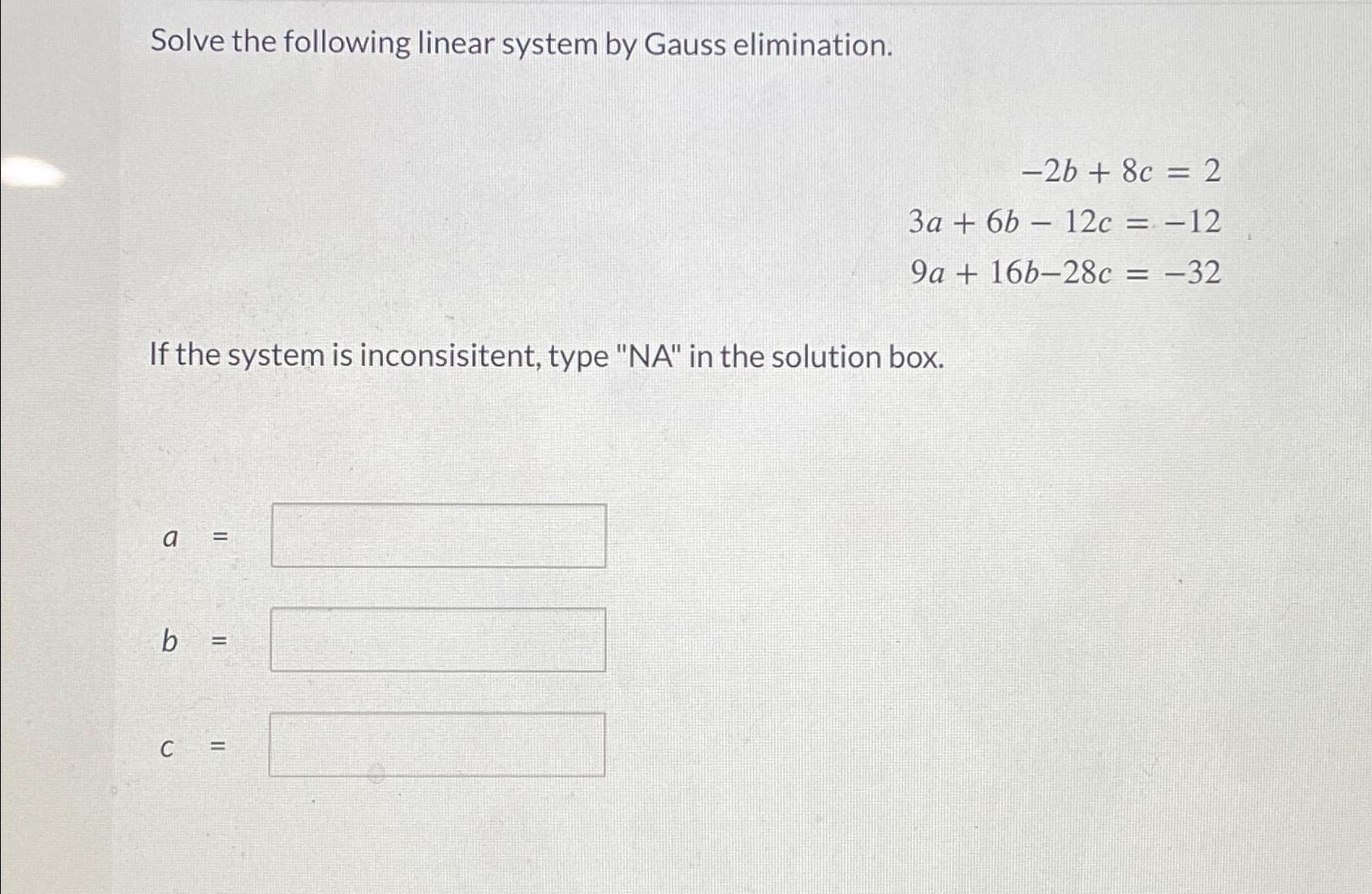 Solve the following linear system by Gauss elimination.

$-2b + 8c = 2$
$3a + 6b - 12c = -12$
$9a + 16b - 28c = -32$

If the system is inconsisitent, type "NA" in the solution box.

$a$ =

$b$ =

$c$ =